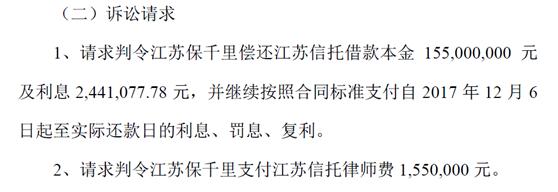 （二）诉讼请求

1、请求判令江苏保千里偿还江苏信托借款本金 155,000,000 元及利息 2,441,077.78 元，并继续按照合同标准支付自 2017 年 12 月 6 日起至实际还款日的利息、罚息、复利。

2、请求判令江苏保千里支付江苏信托律师费 1,550,000 元。